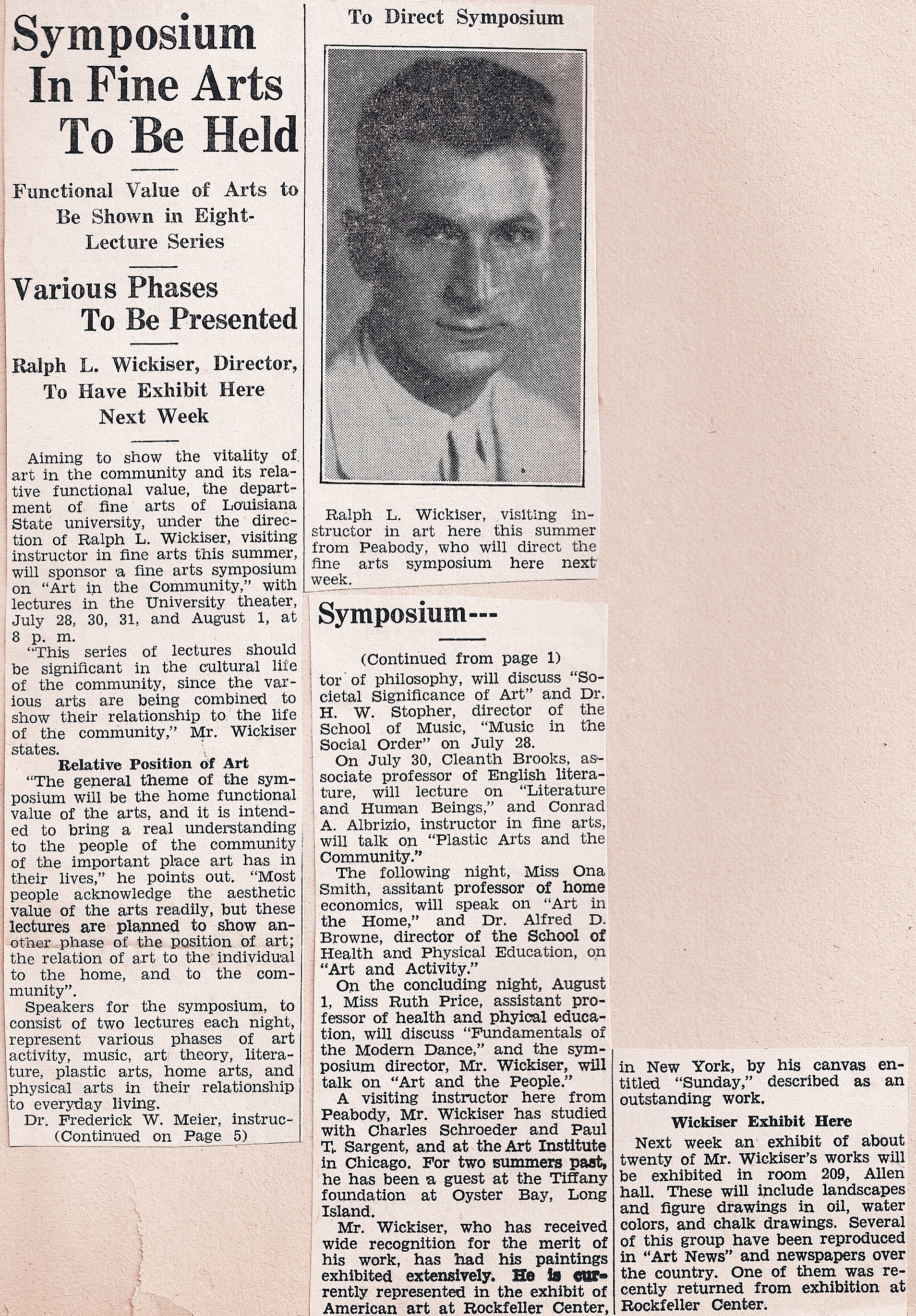 Symposium In Fine Arts To Be Held

Functional Value of Arts to Be Shown in Eight-Lecture Series

Various Phases To Be Presented

Ralph L. Wickiser, Director, To Have Exhibit Here Next Week

Aiming to show the vitality of art in the community and its relative functional value, the department of fine arts of Louisiana State university, under the direction of Ralph L. Wickiser, visiting instructor in fine arts this summer, will sponsor a fine arts symposium on "Art in the Community," with lectures in the University theater, July 28, 30, 31, and August 1, at 8 p. m.

"This series of lectures should be significant in the cultural life of the community, since the various arts are being combined to show their relationship to the life of the community," Mr. Wickiser states.

Relative Position of Art

"The general theme of the symposium will be the home functional value of the arts, and it is intended to bring a real understanding to the people of the community of the important place art has in their lives," he points out. "Most people acknowledge the aesthetic value of the arts readily, but these lectures are planned to show another phase of the position of art; the relation of art to the individual to the home, and to the community".

Speakers for the symposium, to consist of two lectures each night, represent various phases of art activity, music, art theory, literature, plastic arts, home arts, and physical arts in their relationship to everyday living.

Dr. Frederick W. Meier, instruc-
(Continued on Page 5)

To Direct Symposium

Ralph L. Wickiser, visiting instructor in art here this summer from Peabody, who will direct the fine arts symposium here next week.

Symposium---

(Continued from page 1)

tor of philosophy, will discuss "Societal Significance of Art" and Dr. H. W. Stopher, director of the School of Music, "Music in the Social Order" on July 28.

On July 30, Cleanth Brooks, associate professor of English literature, will lecture on "Literature and Human Beings," and Conrad A. Albrizio, instructor in fine arts, will talk on "Plastic Arts and the Community."

The following night, Miss Ona Smith, assitant professor of home economics, will speak on "Art in the Home," and Dr. Alfred D. Browne, director of the School of Health and Physical Education, on "Art and Activity."

On the concluding night, August 1, Miss Ruth Price, assistant professor of health and phyical education, will discuss "Fundamentals of the Modern Dance," and the symposium director, Mr. Wickiser, will talk on "Art and the People."

A visiting instructor here from Peabody, Mr. Wickiser has studied with Charles Schroeder and Paul T. Sargent, and at the Art Institute in Chicago. For two summers past, he has been a guest at the Tiffany foundation at Oyster Bay, Long Island.

Mr. Wickiser, who has received wide recognition for the merit of his work, has had his paintings exhibited extensively. He is currently represented in the exhibit of American art at Rockfeller Center, in New York, by his canvas entitled "Sunday," described as an outstanding work.

Wickiser Exhibit Here

Next week an exhibit of about twenty of Mr. Wickiser's works will be exhibited in room 209, Allen hall. These will include landscapes and figure drawings in oil, water colors, and chalk drawings. Several of this group have been reproduced in "Art News" and newspapers over the country. One of them was recently returned from exhibition at Rockfeller Center.